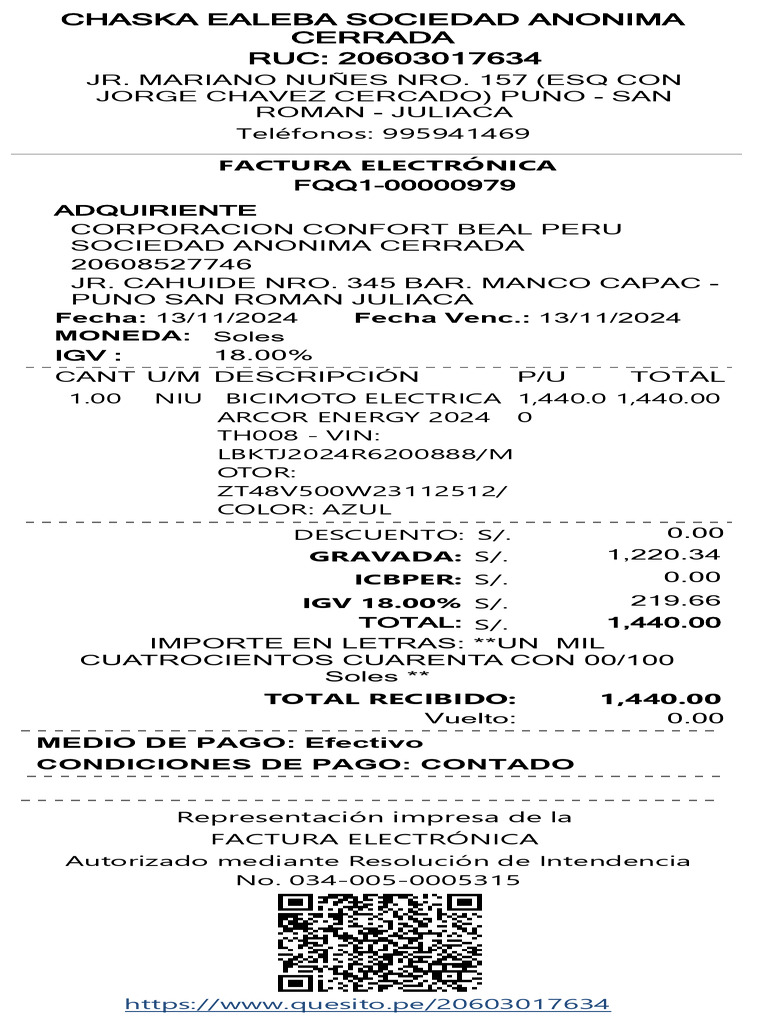 CHASKA EALEBA SOCIEDAD ANONIMA CERRADA
RUC: 20603017634
JR. MARIANO NUÑES NRO. 157 (ESQ CON JORGE CHAVEZ CERCADO) PUNO - SAN ROMAN - JULIACA
Teléfonos: 995941469

FACTURA ELECTRÓNICA
FQQ1-00000979

ADQUIRIENTE
CORPORACION CONFORT BEAL PERU SOCIEDAD ANONIMA CERRADA
20608527746
JR. CAHUIDE NRO. 345 BAR. MANCO CAPAC - PUNO SAN ROMAN JULIACA
Fecha: 13/11/2024 Fecha Venc.: 13/11/2024
MONEDA: Soles
IGV : 18.00%

| CANT | U/M | DESCRIPCIÓN | P/U | TOTAL |
|---|---|---|---|---|
| 1.00 | NIU | BICIMOTO ELECTRICA ARCOR ENERGY 2024 TH008 - VIN: LBKTJ2024R6200888/MOTOR: ZT48V500W23112512/ COLOR: AZUL | 1,440.00 | 1,440.00 |

DESCUENTO: S/. 0.00
GRAVADA: S/. 1,220.34
ICBPER: S/. 0.00
IGV 18.00% S/. 219.66
TOTAL: S/. 1,440.00
IMPORTE EN LETRAS: **UN MIL CUATROCIENTOS CUARENTA CON 00/100 Soles **
TOTAL RECIBIDO: 1,440.00
Vuelto: 0.00
MEDIO DE PAGO: Efectivo
CONDICIONES DE PAGO: CONTADO

Representación impresa de la FACTURA ELECTRÓNICA
Autorizado mediante Resolución de Intendencia No. 034-005-0005315
https://www.quesito.pe/20603017634